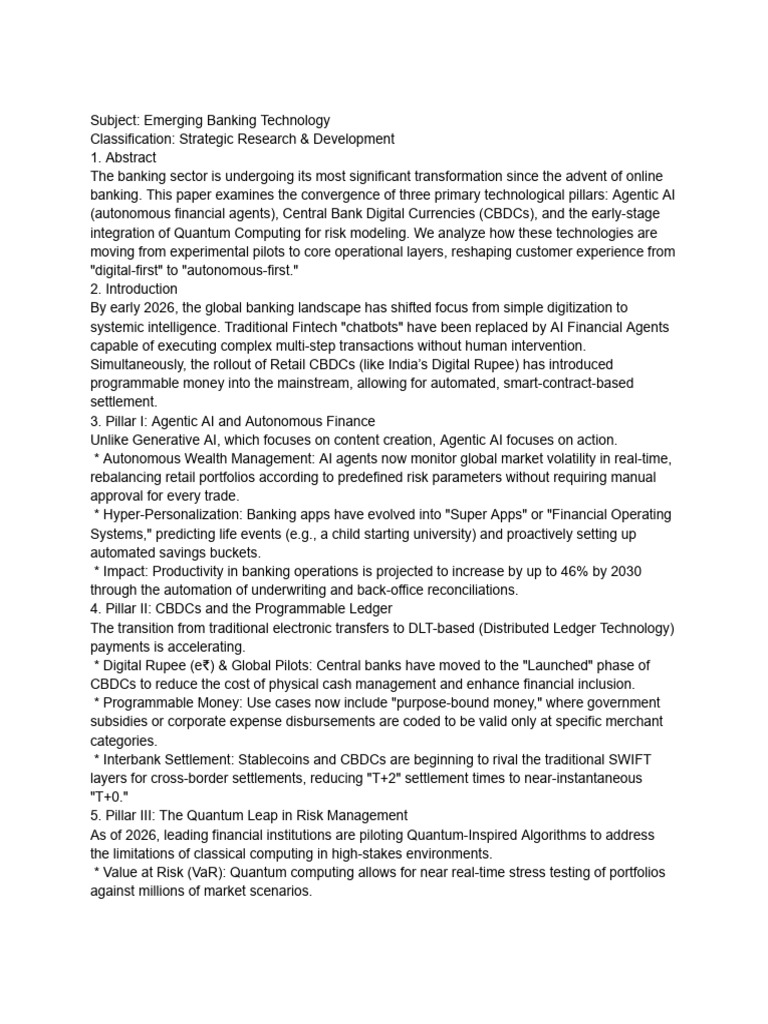 Subject: Emerging Banking Technology
Classification: Strategic Research & Development
1. Abstract
The banking sector is undergoing its most significant transformation since the advent of online banking. This paper examines the convergence of three primary technological pillars: Agentic AI (autonomous financial agents), Central Bank Digital Currencies (CBDCs), and the early-stage integration of Quantum Computing for risk modeling. We analyze how these technologies are moving from experimental pilots to core operational layers, reshaping customer experience from "digital-first" to "autonomous-first."
2. Introduction
By early 2026, the global banking landscape has shifted focus from simple digitization to systemic intelligence. Traditional Fintech "chatbots" have been replaced by AI Financial Agents capable of executing complex multi-step transactions without human intervention. Simultaneously, the rollout of Retail CBDCs (like India's Digital Rupee) has introduced programmable money into the mainstream, allowing for automated, smart-contract-based settlement.
3. Pillar I: Agentic AI and Autonomous Finance
Unlike Generative AI, which focuses on content creation, Agentic AI focuses on action.
* Autonomous Wealth Management: AI agents now monitor global market volatility in real-time, rebalancing retail portfolios according to predefined risk parameters without requiring manual approval for every trade.
* Hyper-Personalization: Banking apps have evolved into "Super Apps" or "Financial Operating Systems," predicting life events (e.g., a child starting university) and proactively setting up automated savings buckets.
* Impact: Productivity in banking operations is projected to increase by up to 46% by 2030 through the automation of underwriting and back-office reconciliations.
4. Pillar II: CBDCs and the Programmable Ledger
The transition from traditional electronic transfers to DLT-based (Distributed Ledger Technology) payments is accelerating.
* Digital Rupee (e₹) & Global Pilots: Central banks have moved to the "Launched" phase of CBDCs to reduce the cost of physical cash management and enhance financial inclusion.
* Programmable Money: Use cases now include "purpose-bound money," where government subsidies or corporate expense disbursements are coded to be valid only at specific merchant categories.
* Interbank Settlement: Stablecoins and CBDCs are beginning to rival the traditional SWIFT layers for cross-border settlements, reducing "T+2" settlement times to near-instantaneous "T+0."
5. Pillar III: The Quantum Leap in Risk Management
As of 2026, leading financial institutions are piloting Quantum-Inspired Algorithms to address the limitations of classical computing in high-stakes environments.
* Value at Risk (VaR): Quantum computing allows for near real-time stress testing of portfolios against millions of market scenarios.